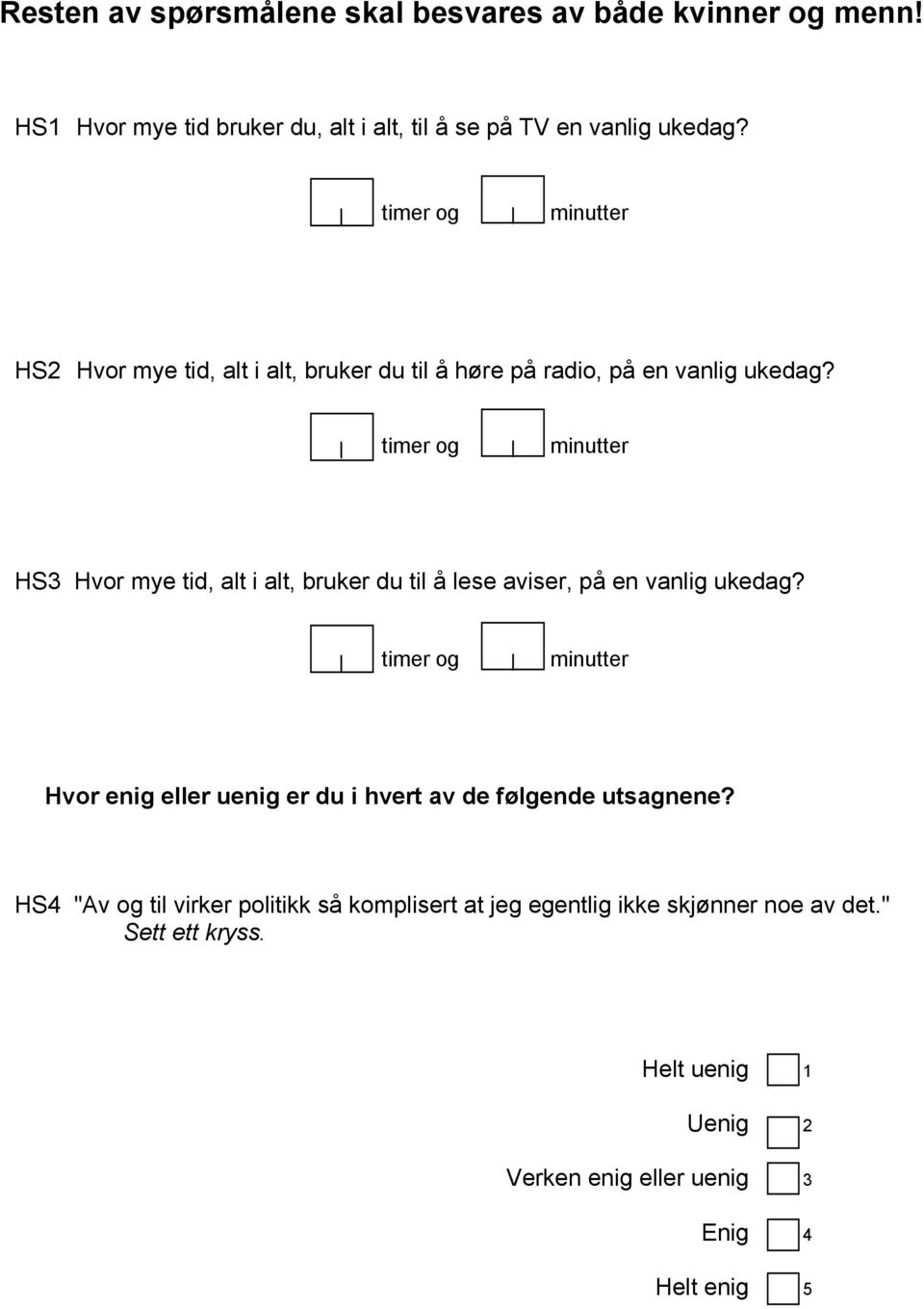 Resten av spørsmålene skal besvares av både kvinner og menn!

HS1 Hvor mye tid bruker du, alt i alt, til å se på TV en vanlig ukedag?

timer og minutter

HS2 Hvor mye tid, alt i alt, bruker du til å høre på radio, på en vanlig ukedag?

timer og minutter

HS3 Hvor mye tid, alt i alt, bruker du til å lese aviser, på en vanlig ukedag?

timer og minutter

Hvor enig eller uenig er du i hvert av de følgende utsagnene?

HS4 "Av og til virker politikk så komplisert at jeg egentlig ikke skjønner noe av det." Sett ett kryss.

Helt uenig 1

Uenig 2

Verken enig eller uenig 3

Enig 4

Helt enig 5